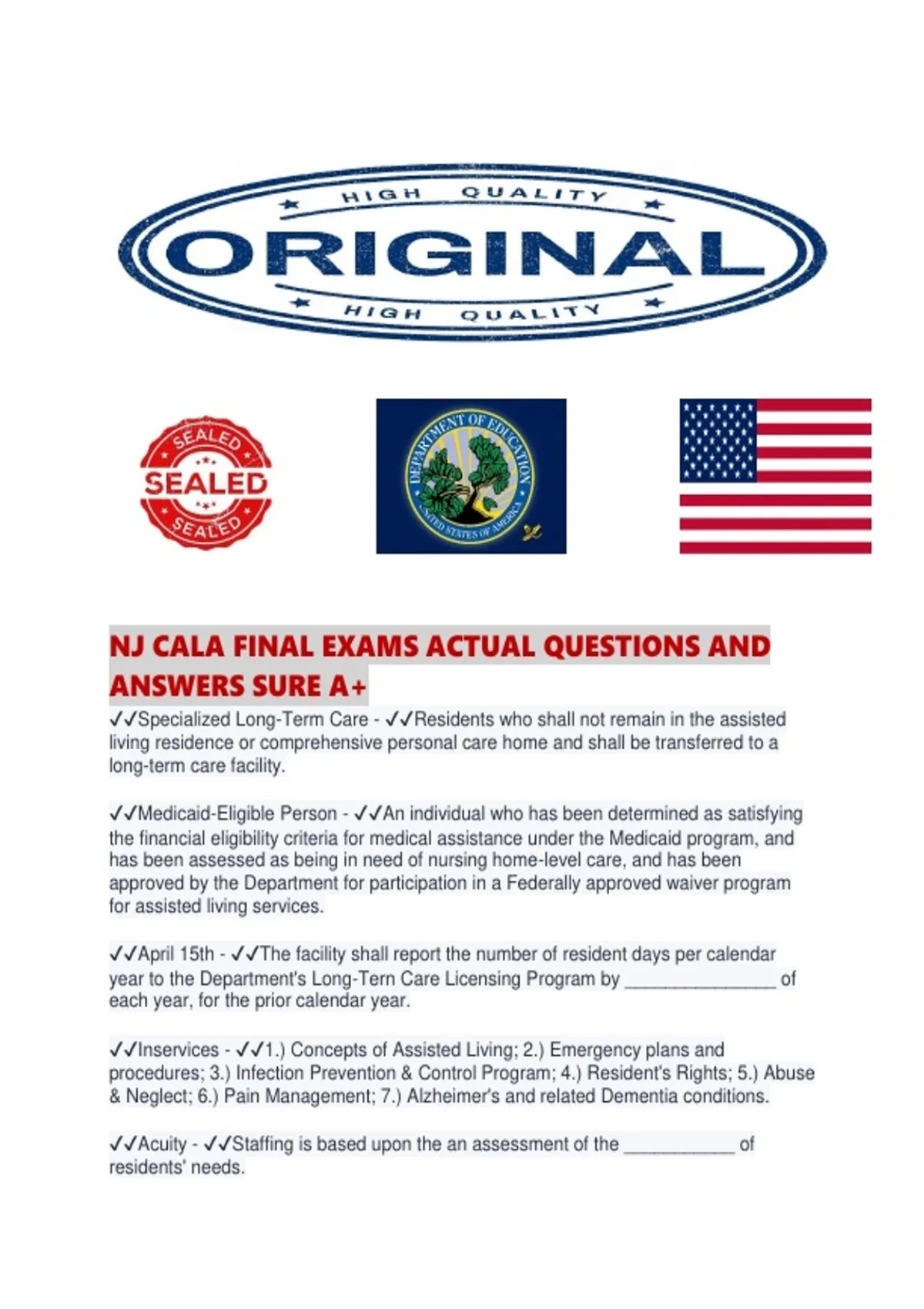 HIGH QUALITY
ORIGINAL
HIGH QUALITY

SEALED
SEALED
SEALED

DEPARTMENT OF EDUCATION
UNITED STATES OF AMERICA

NJ CALA FINAL EXAMS ACTUAL QUESTIONS AND ANSWERS SURE A+

✓✓Specialized Long-Term Care - ✓✓Residents who shall not remain in the assisted living residence or comprehensive personal care home and shall be transferred to a long-term care facility.

✓✓Medicaid-Eligible Person - ✓✓An individual who has been determined as satisfying the financial eligibility criteria for medical assistance under the Medicaid program, and has been assessed as being in need of nursing home-level care, and has been approved by the Department for participation in a Federally approved waiver program for assisted living services.

✓✓April 15th - ✓✓The facility shall report the number of resident days per calendar year to the Department's Long-Tern Care Licensing Program by _______________ of each year, for the prior calendar year.

✓✓Inservices - ✓✓1.) Concepts of Assisted Living; 2.) Emergency plans and procedures; 3.) Infection Prevention & Control Program; 4.) Resident's Rights; 5.) Abuse & Neglect; 6.) Pain Management; 7.) Alzheimer's and related Dementia conditions.

✓✓Acuity - ✓✓Staffing is based upon the an assessment of the ___________ of residents' needs.